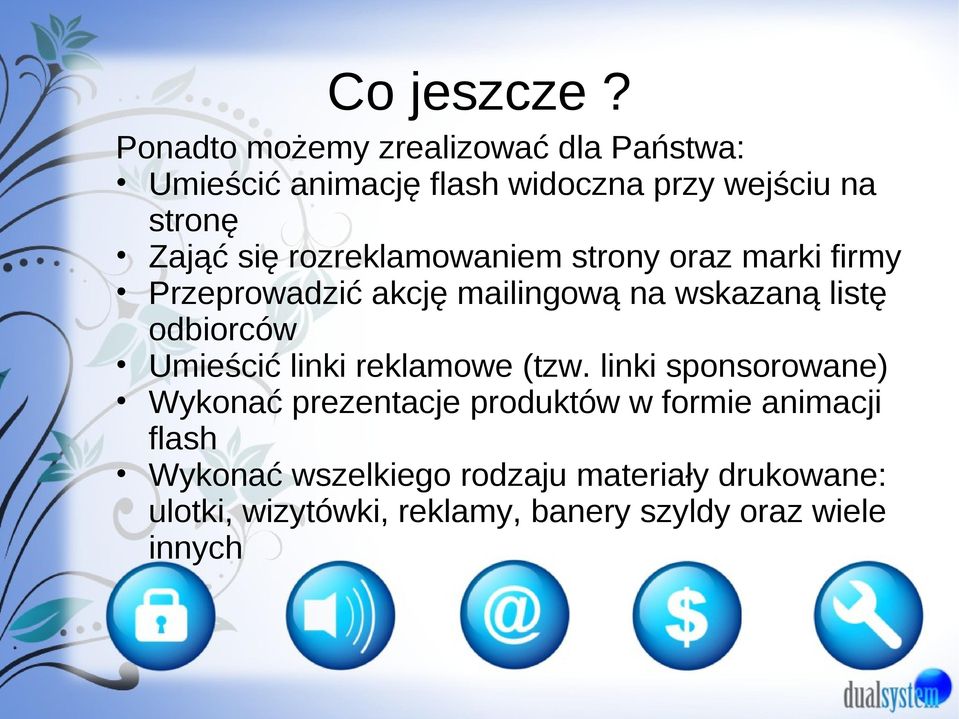 Co jeszcze ?

Ponadto możemy zrealizować dla Państwa:

• Umieścić animację flash widoczna przy wejściu na stronę
• Zająć się rozreklamowaniem strony oraz marki firmy
• Przeprowadzić akcję mailingową na wskazaną listę odbiorców
• Umieścić linki reklamowe (tzw. linki sponsorowane)
• Wykonać prezentacje produktów w formie animacji flash
• Wykonać wszelkiego rodzaju materiały drukowane: ulotki, wizytówki, reklamy, banery szyldy oraz wiele innych

@

$

dualsystem